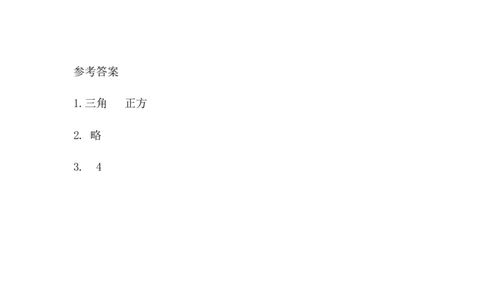 参考答案

1. 三角　　正方

2. 略

3. 4